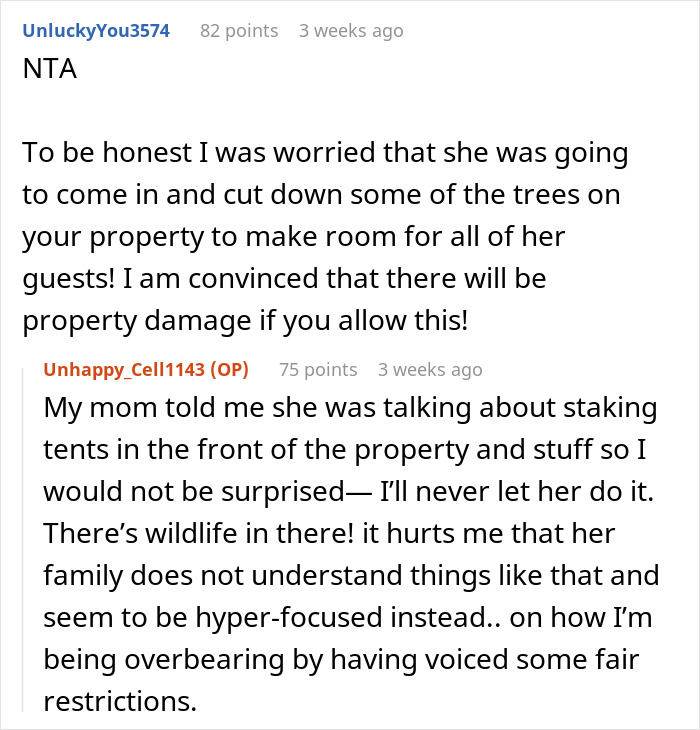 UnluckyYou3574 82 points 3 weeks ago
NTA

To be honest I was worried that she was going to come in and cut down some of the trees on your property to make room for all of her guests! I am convinced that there will be property damage if you allow this!

Unhappy_Cell1143 (OP) 75 points 3 weeks ago
My mom told me she was talking about staking tents in the front of the property and stuff so I would not be surprised— I'll never let her do it. There's wildlife in there! it hurts me that her family does not understand things like that and seem to be hyper-focused instead.. on how I'm being overbearing by having voiced some fair restrictions.